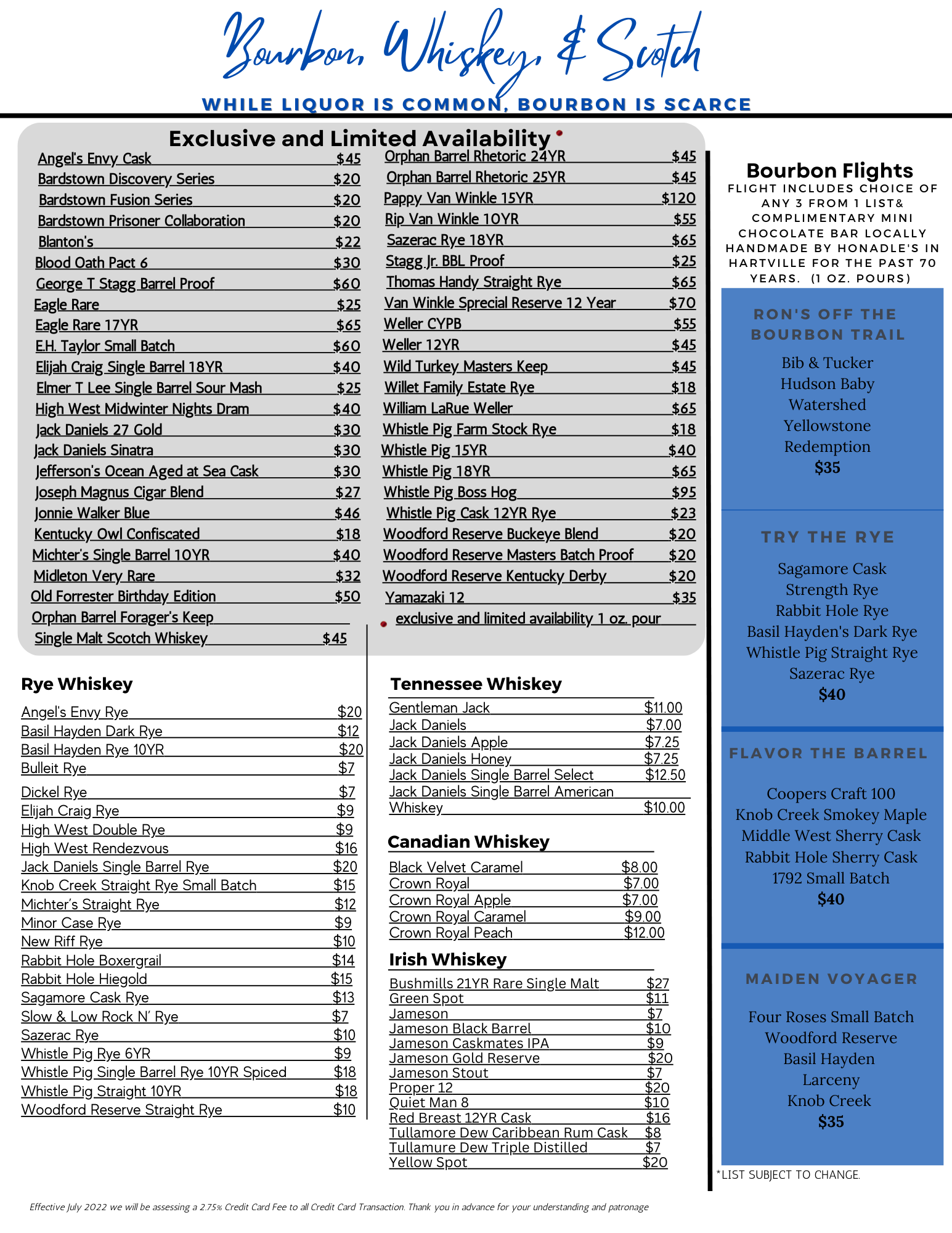 Bourbon, Whiskey, & Scotch

WHILE LIQUOR IS COMMON, BOURBON IS SCARCE

Exclusive and Limited Availability

Angel's Envy Cask $45
Bardstown Discovery Series $20
Bardstown Fusion Series $20
Bardstown Prisoner Collaboration $20
Blanton's $22
Blood Oath Pact 6 $30
George T Stagg Barrel Proof $60
Eagle Rare $25
Eagle Rare 17YR $65
E.H. Taylor Small Batch $60
Elijah Craig Single Barrel 18YR $40
Elmer T Lee Single Barrel Sour Mash $25
High West Midwinter Nights Dram $40
Jack Daniels 27 Gold $30
Jack Daniels Sinatra $30
Jefferson's Ocean Aged at Sea Cask $30
Joseph Magnus Cigar Blend $27
Jonnie Walker Blue $46
Kentucky Owl Confiscated $18
Michter's Single Barrel 10YR $40
Midleton Very Rare $32
Old Forrester Birthday Edition $50
Orphan Barrel Forager's Keep
Single Malt Scotch Whiskey $45

Orphan Barrel Rhetoric 24YR $45
Orphan Barrel Rhetoric 25YR $45
Pappy Van Winkle 15YR $120
Rip Van Winkle 10YR $55
Sazerac Rye 18YR $65
Stagg Jr. BBL Proof $25
Thomas Handy Straight Rye $65
Van Winkle Sprecial Reserve 12 Year $70
Weller CYPB $55
Weller 12YR $45
Wild Turkey Masters Keep $45
Willet Family Estate Rye $18
William LaRue Weller $65
Whistle Pig Farm Stock Rye $18
Whistle Pig 15YR $40
Whistle Pig 18YR $65
Whistle Pig Boss Hog $95
Whistle Pig Cask 12YR Rye $23
Woodford Reserve Buckeye Blend $20
Woodford Reserve Masters Batch Proof $20
Woodford Reserve Kentucky Derby $20
Yamazaki 12 $35
exclusive and limited availability 1 oz. pour

Rye Whiskey

Angel's Envy Rye $20
Basil Hayden Dark Rye $12
Basil Hayden Rye 10YR $20
Bulleit Rye $7
Dickel Rye $7
Elijah Craig Rye $9
High West Double Rye $9
High West Rendezvous $16
Jack Daniels Single Barrel Rye $20
Knob Creek Straight Rye Small Batch $15
Michter's Straight Rye $12
Minor Case Rye $9
New Riff Rye $10
Rabbit Hole Boxergrail $14
Rabbit Hole Hiegold $15
Sagamore Cask Rye $13
Slow & Low Rock N' Rye $7
Sazerac Rye $10
Whistle Pig Rye 6YR $9
Whistle Pig Single Barrel Rye 10YR Spiced $18
Whistle Pig Straight 10YR $18
Woodford Reserve Straight Rye $10

Tennessee Whiskey

Gentleman Jack $11.00
Jack Daniels $7.00
Jack Daniels Apple $7.25
Jack Daniels Honey $7.25
Jack Daniels Single Barrel Select $12.50
Jack Daniels Single Barrel American Whiskey $10.00

Canadian Whiskey

Black Velvet Caramel $8.00
Crown Royal $7.00
Crown Royal Apple $7.00
Crown Royal Caramel $9.00
Crown Royal Peach $12.00

Irish Whiskey

Bushmills 21YR Rare Single Malt $27
Green Spot $11
Jameson $7
Jameson Black Barrel $10
Jameson Caskmates IPA $9
Jameson Gold Reserve $20
Jameson Stout $7
Proper 12 $20
Quiet Man 8 $10
Red Breast 12YR Cask $16
Tullamore Dew Caribbean Rum Cask $8
Tullamure Dew Triple Distilled $7
Yellow Spot $20

Bourbon Flights
FLIGHT INCLUDES CHOICE OF ANY 3 FROM 1 LIST& COMPLIMENTARY MINI CHOCOLATE BAR LOCALLY HANDMADE BY HONADLE'S IN HARTVILLE FOR THE PAST 70 YEARS. (1 OZ. POURS)

RON'S OFF THE BOURBON TRAIL
Bib & Tucker
Hudson Baby
Watershed
Yellowstone
Redemption
$35

TRY THE RYE
Sagamore Cask Strength Rye
Rabbit Hole Rye
Basil Hayden's Dark Rye
Whistle Pig Straight Rye
Sazerac Rye
$40

FLAVOR THE BARREL
Coopers Craft 100
Knob Creek Smokey Maple
Middle West Sherry Cask
Rabbit Hole Sherry Cask
1792 Small Batch
$40

MAIDEN VOYAGER
Four Roses Small Batch
Woodford Reserve
Basil Hayden
Larceny
Knob Creek
$35

*LIST SUBJECT TO CHANGE.

Effective July 2022 we will be assessing a 2.75% Credit Card Fee to all Credit Card Transaction. Thank you in advance for your understanding and patronage